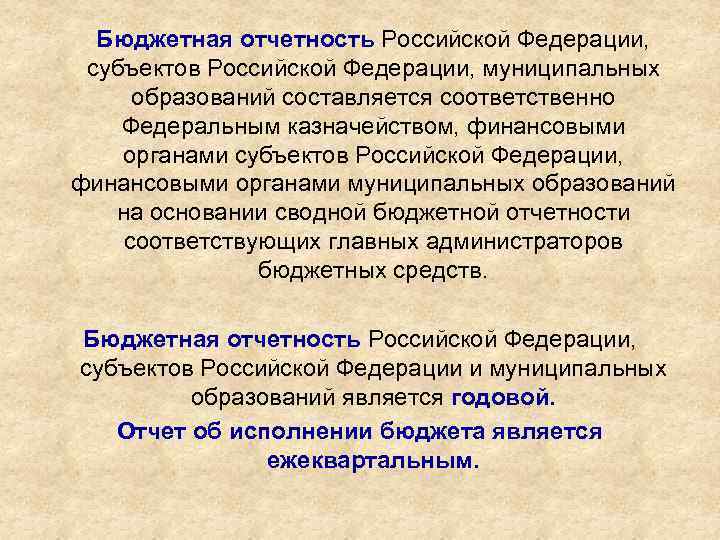 Бюджетная отчетность Российской Федерации, субъектов Российской Федерации, муниципальных образований составляется соответственно Федеральным казначейством, финансовыми органами субъектов Российской Федерации, финансовыми органами муниципальных образований на основании сводной бюджетной отчетности соответствующих главных администраторов бюджетных средств.

Бюджетная отчетность Российской Федерации, субъектов Российской Федерации и муниципальных образований является годовой.

Отчет об исполнении бюджета является ежеквартальным.